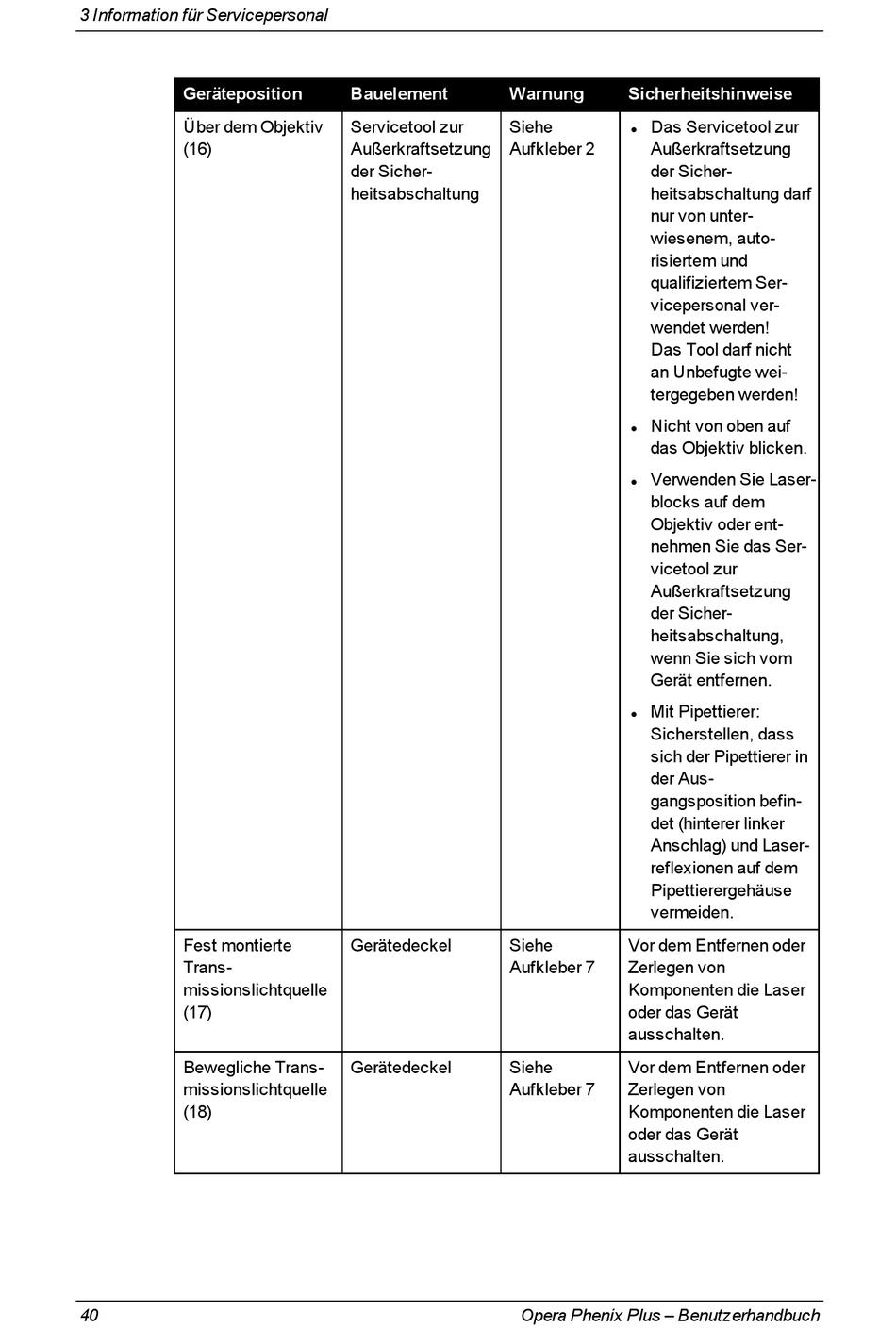 3 Information für Servicepersonal

| Geräteposition | Bauelement | Warnung | Sicherheitshinweise |
|---|---|---|---|
| Über dem Objektiv (16) | Servicetool zur Außerkraftsetzung der Sicherheitsabschaltung | Siehe Aufkleber 2 | • Das Servicetool zur Außerkraftsetzung der Sicherheitsabschaltung darf nur von unterwiesenem, autorisiertem und qualifiziertem Servicepersonal verwendet werden! Das Tool darf nicht an Unbefugte weitergegeben werden! • Nicht von oben auf das Objektiv blicken. • Verwenden Sie Laserblocks auf dem Objektiv oder entnehmen Sie das Servicetool zur Außerkraftsetzung der Sicherheitsabschaltung, wenn Sie sich vom Gerät entfernen. • Mit Pipettierer: Sicherstellen, dass sich der Pipettierer in der Ausgangsposition befindet (hinterer linker Anschlag) und Laserreflexionen auf dem Pipettierergehäuse vermeiden. |
| Fest montierte Transmissionslichtquelle (17) | Gerätedeckel | Siehe Aufkleber 7 | Vor dem Entfernen oder Zerlegen von Komponenten die Laser oder das Gerät ausschalten. |
| Bewegliche Transmissionslichtquelle (18) | Gerätedeckel | Siehe Aufkleber 7 | Vor dem Entfernen oder Zerlegen von Komponenten die Laser oder das Gerät ausschalten. |

40 Opera Phenix Plus – Benutzerhandbuch